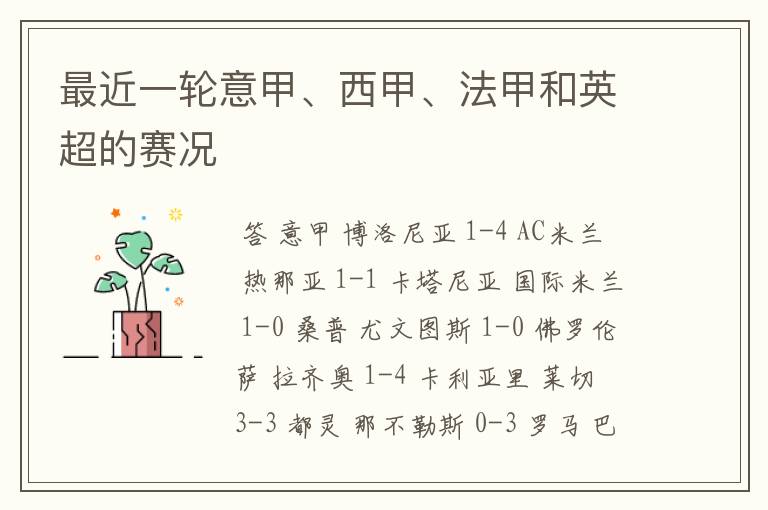 最近一轮意甲、西甲、法甲和英超的赛况

答 意甲 博洛尼亚 1-4 AC米兰 热那亚 1-1 卡塔尼亚 国际米兰 1-0 桑普 尤文图斯 1-0 佛罗伦萨 拉齐奥 1-4 卡利亚里 莱切 3-3 都灵 那不勒斯 0-3 罗马 巴